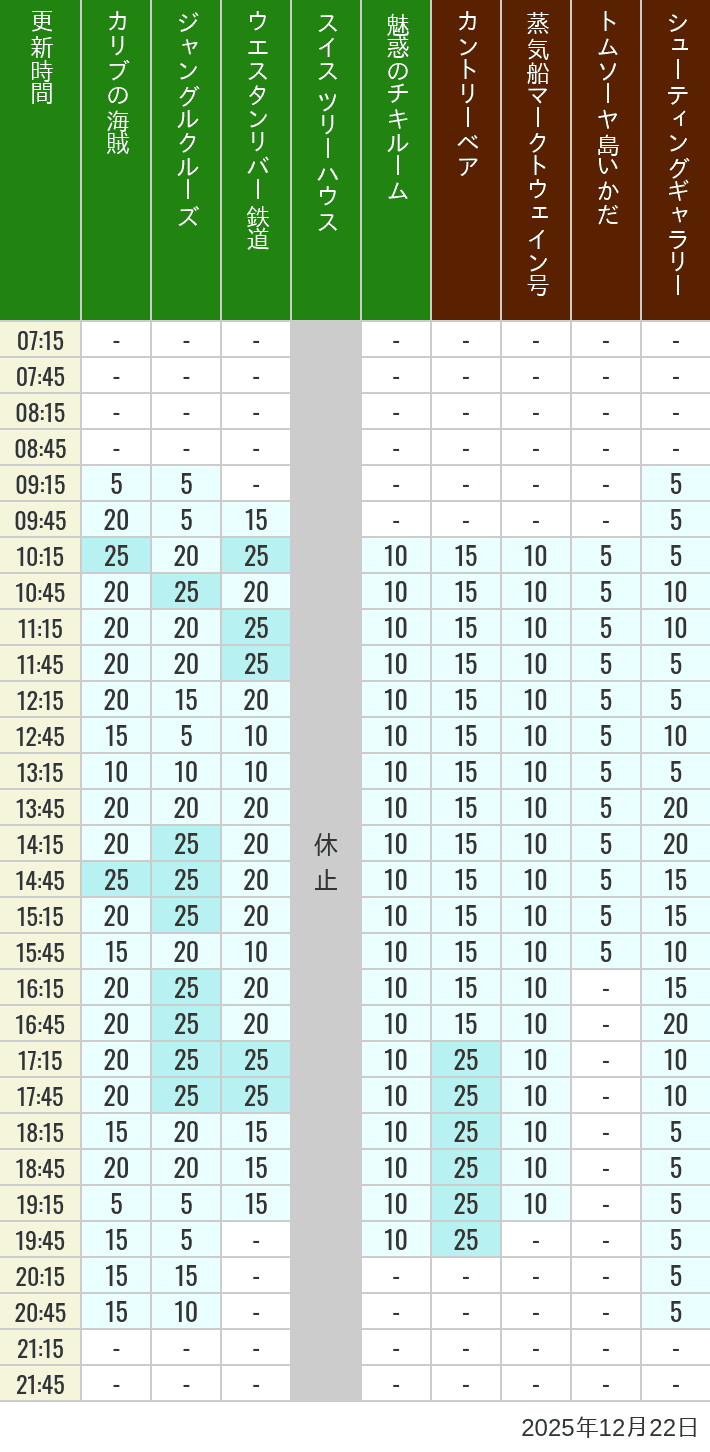 | 更新時間 | カリブの海賊 | ジャングルクルーズ | ウエスタンリバー鉄道 | スイスツリーハウス | 魅惑のチキルーム | カントリーベア | 蒸気船マークトウェイン号 | トムソーヤ島いかだ | シューティングギャラリー |
|---|---|---|---|---|---|---|---|---|---|
| 07:15 | - | - | - | 休止 | - | - | - | - | - |
| 07:45 | - | - | - | | - | - | - | - | - |
| 08:15 | - | - | - | | - | - | - | - | - |
| 08:45 | - | - | - | | - | - | - | - | - |
| 09:15 | 5 | 5 | - | | - | - | - | - | 5 |
| 09:45 | 20 | 5 | 15 | | - | - | - | - | 5 |
| 10:15 | 25 | 20 | 25 | | 10 | 15 | 10 | 5 | 5 |
| 10:45 | 20 | 25 | 20 | | 10 | 15 | 10 | 5 | 10 |
| 11:15 | 20 | 20 | 25 | | 10 | 15 | 10 | 5 | 10 |
| 11:45 | 20 | 20 | 25 | | 10 | 15 | 10 | 5 | 5 |
| 12:15 | 20 | 15 | 20 | | 10 | 15 | 10 | 5 | 5 |
| 12:45 | 15 | 5 | 10 | | 10 | 15 | 10 | 5 | 10 |
| 13:15 | 10 | 10 | 10 | | 10 | 15 | 10 | 5 | 5 |
| 13:45 | 20 | 20 | 20 | | 10 | 15 | 10 | 5 | 20 |
| 14:15 | 20 | 25 | 20 | | 10 | 15 | 10 | 5 | 20 |
| 14:45 | 25 | 25 | 20 | | 10 | 15 | 10 | 5 | 15 |
| 15:15 | 20 | 25 | 20 | | 10 | 15 | 10 | 5 | 15 |
| 15:45 | 15 | 20 | 10 | | 10 | 15 | 10 | 5 | 10 |
| 16:15 | 20 | 25 | 20 | | 10 | 15 | 10 | - | 15 |
| 16:45 | 20 | 25 | 20 | | 10 | 15 | 10 | - | 20 |
| 17:15 | 20 | 25 | 25 | | 10 | 25 | 10 | - | 10 |
| 17:45 | 20 | 25 | 25 | | 10 | 25 | 10 | - | 10 |
| 18:15 | 15 | 20 | 15 | | 10 | 25 | 10 | - | 5 |
| 18:45 | 20 | 20 | 15 | | 10 | 25 | 10 | - | 5 |
| 19:15 | 5 | 5 | 15 | | 10 | 25 | 10 | - | 5 |
| 19:45 | 15 | 5 | - | | 10 | 25 | - | - | 5 |
| 20:15 | 15 | 15 | - | | - | - | - | - | 5 |
| 20:45 | 15 | 10 | - | | - | - | - | - | 5 |
| 21:15 | - | - | - | | - | - | - | - | - |
| 21:45 | - | - | - | | - | - | - | - | - |

2025年12月22日